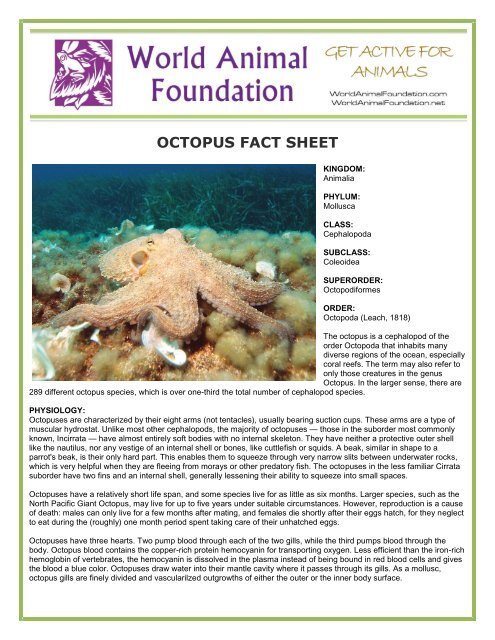 World Animal Foundation

GET ACTIVE FOR ANIMALS

WorldAnimalFoundation.com
WorldAnimalFoundation.net

OCTOPUS FACT SHEET

KINGDOM:
Animalia

PHYLUM:
Mollusca

CLASS:
Cephalopoda

SUBCLASS:
Coleoidea

SUPERORDER:
Octopodiformes

ORDER:
Octopoda (Leach, 1818)

The octopus is a cephalopod of the order Octopoda that inhabits many diverse regions of the ocean, especially coral reefs. The term may also refer to only those creatures in the genus Octopus. In the larger sense, there are 289 different octopus species, which is over one-third the total number of cephalopod species.

PHYSIOLOGY:
Octopuses are characterized by their eight arms (not tentacles), usually bearing suction cups. These arms are a type of muscular hydrostat. Unlike most other cephalopods, the majority of octopuses — those in the suborder most commonly known, Incirrata — have almost entirely soft bodies with no internal skeleton. They have neither a protective outer shell like the nautilus, nor any vestige of an internal shell or bones, like cuttlefish or squids. A beak, similar in shape to a parrot's beak, is their only hard part. This enables them to squeeze through very narrow slits between underwater rocks, which is very helpful when they are fleeing from morays or other predatory fish. The octopuses in the less familiar Cirrata suborder have two fins and an internal shell, generally lessening their ability to squeeze into small spaces.

Octopuses have a relatively short life span, and some species live for as little as six months. Larger species, such as the North Pacific Giant Octopus, may live for up to five years under suitable circumstances. However, reproduction is a cause of death: males can only live for a few months after mating, and females die shortly after their eggs hatch, for they neglect to eat during the (roughly) one month period spent taking care of their unhatched eggs.

Octopuses have three hearts. Two pump blood through each of the two gills, while the third pumps blood through the body. Octopus blood contains the copper-rich protein hemocyanin for transporting oxygen. Less efficient than the iron-rich hemoglobin of vertebrates, the hemocyanin is dissolved in the plasma instead of being bound in red blood cells and gives the blood a blue color. Octopuses draw water into their mantle cavity where it passes through its gills. As a mollusc, octopus gills are finely divided and vascularized outgrowths of either the outer or the inner body surface.